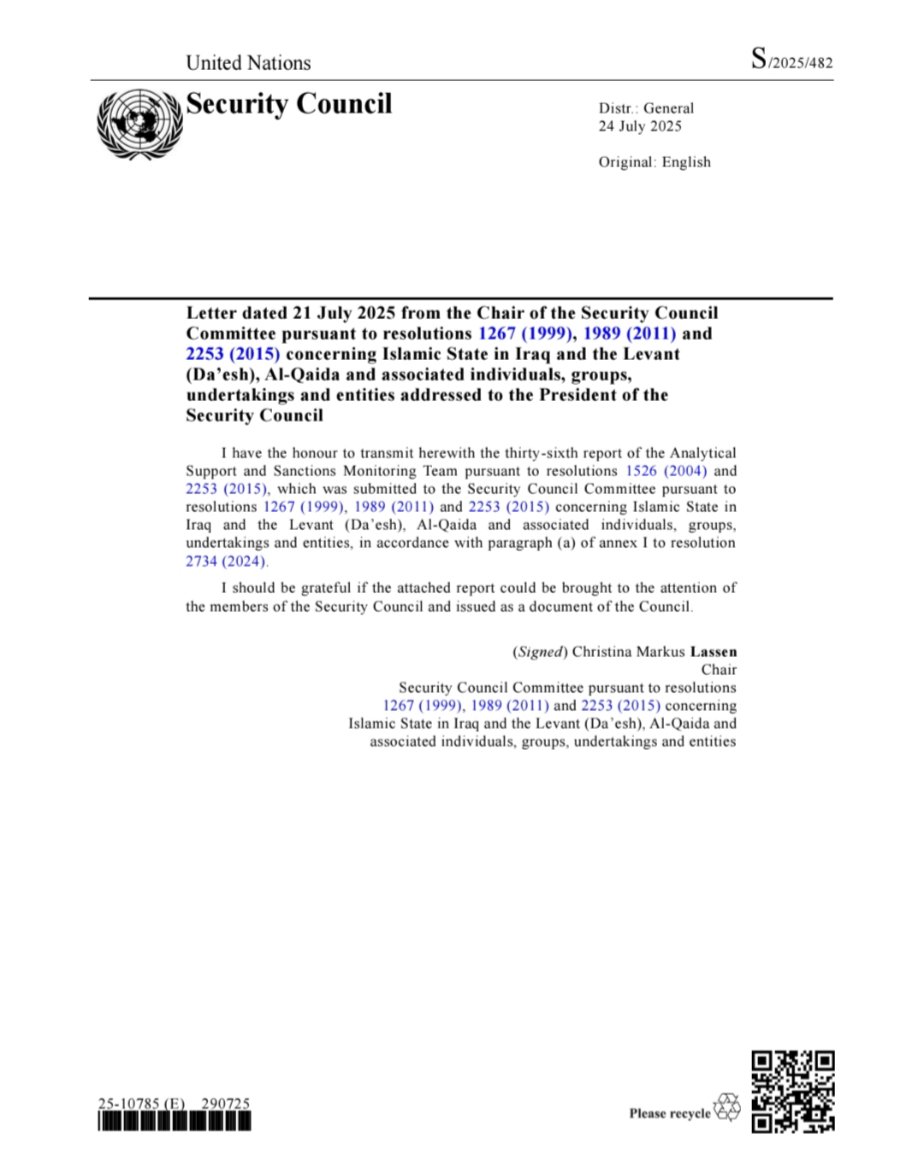 United Nations

S/2025/482

Security Council

Distr.: General
24 July 2025

Original: English

Letter dated 21 July 2025 from the Chair of the Security Council Committee pursuant to resolutions 1267 (1999), 1989 (2011) and 2253 (2015) concerning Islamic State in Iraq and the Levant (Da'esh), Al-Qaida and associated individuals, groups, undertakings and entities addressed to the President of the Security Council

I have the honour to transmit herewith the thirty-sixth report of the Analytical Support and Sanctions Monitoring Team pursuant to resolutions 1526 (2004) and 2253 (2015), which was submitted to the Security Council Committee pursuant to resolutions 1267 (1999), 1989 (2011) and 2253 (2015) concerning Islamic State in Iraq and the Levant (Da'esh), Al-Qaida and associated individuals, groups, undertakings and entities, in accordance with paragraph (a) of annex I to resolution 2734 (2024).

I should be grateful if the attached report could be brought to the attention of the members of the Security Council and issued as a document of the Council.

(Signed) Christina Markus Lassen
Chair
Security Council Committee pursuant to resolutions 1267 (1999), 1989 (2011) and 2253 (2015) concerning Islamic State in Iraq and the Levant (Da'esh), Al-Qaida and associated individuals, groups, undertakings and entities

25-10785 (E) 290725

Please recycle